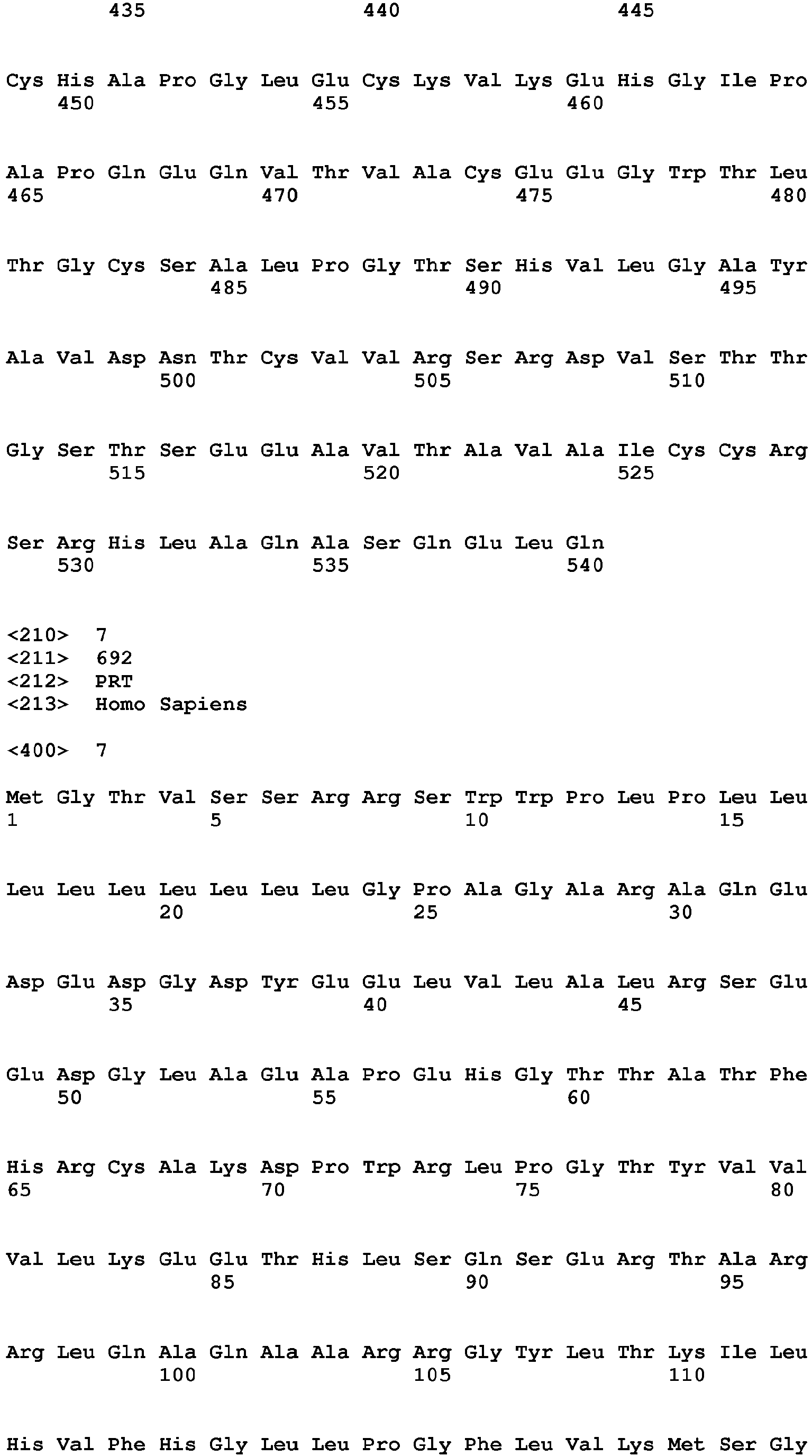 435 440 445

Cys His Ala Pro Gly Leu Glu Cys Lys Val Lys Glu His Gly Ile Pro
450 455 460

Ala Pro Gln Glu Gln Val Thr Val Ala Cys Glu Glu Gly Trp Thr Leu
465 470 475 480

Thr Gly Cys Ser Ala Leu Pro Gly Thr Ser His Val Leu Gly Ala Tyr
485 490 495

Ala Val Asp Asn Thr Cys Val Val Arg Ser Arg Asp Val Ser Thr Thr
500 505 510

Gly Ser Thr Ser Glu Glu Ala Val Thr Ala Val Ala Ile Cys Cys Arg
515 520 525

Ser Arg His Leu Ala Gln Ala Ser Gln Glu Leu Gln
530 535 540

<210> 7
<211> 692
<212> PRT
<213> Homo Sapiens

<400> 7

Met Gly Thr Val Ser Ser Arg Arg Ser Trp Trp Pro Leu Pro Leu Leu
1 5 10 15

Leu Leu Leu Leu Leu Leu Leu Gly Pro Ala Gly Ala Arg Ala Gln Glu
20 25 30

Asp Glu Asp Gly Asp Tyr Glu Glu Leu Val Leu Ala Leu Arg Ser Glu
35 40 45

Glu Asp Gly Leu Ala Glu Ala Pro Glu His Gly Thr Thr Ala Thr Phe
50 55 60

His Arg Cys Ala Lys Asp Pro Trp Arg Leu Pro Gly Thr Tyr Val Val
65 70 75 80

Val Leu Lys Glu Glu Thr His Leu Ser Gln Ser Glu Arg Thr Ala Arg
85 90 95

Arg Leu Gln Ala Gln Ala Ala Arg Arg Gly Tyr Leu Thr Lys Ile Leu
100 105 110

His Val Phe His Gly Leu Leu Pro Gly Phe Leu Val Lys Met Ser Gly